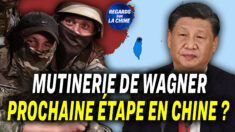 REGARDS SUR LA CHINE

MUTINERIE DE WAGNER
PROCHAINE ÉTAPE EN CHINE ?